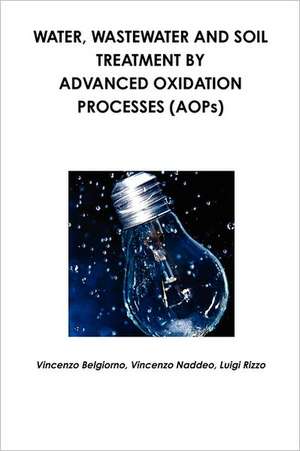 WATER, WASTEWATER AND SOIL TREATMENT BY ADVANCED OXIDATION PROCESSES (AOPs)

Vincenzo Belgiorno, Vincenzo Naddeo, Luigi Rizzo